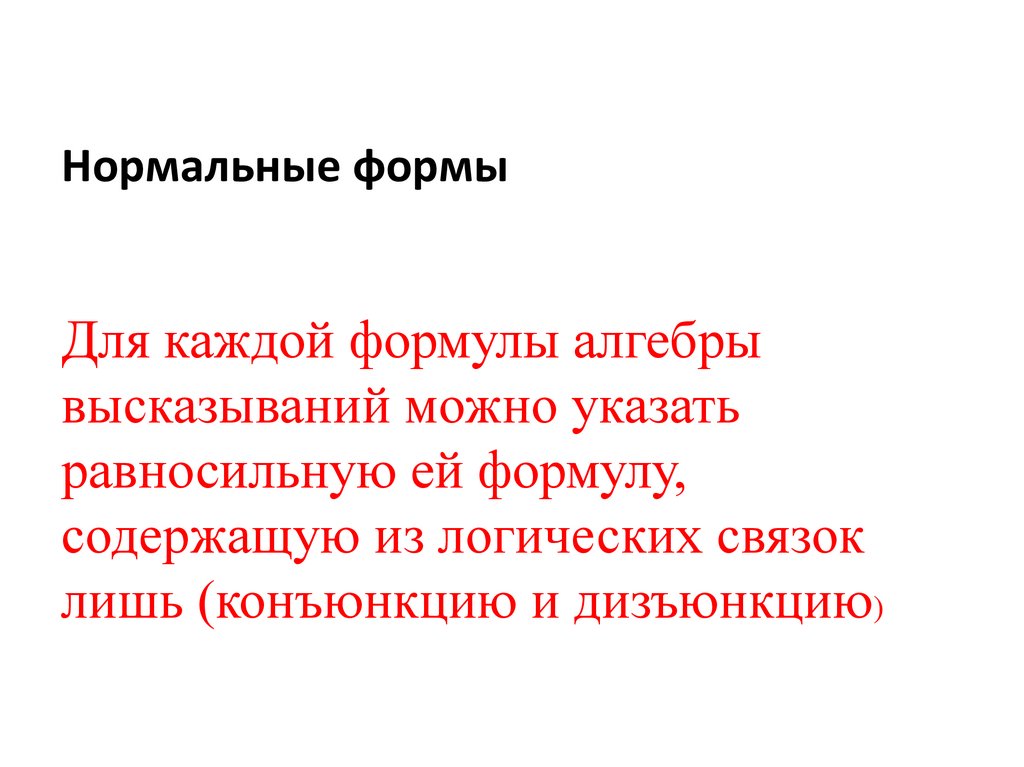 Нормальные формы

Для каждой формулы алгебры высказываний можно указать равносильную ей формулу, содержащую из логических связок лишь (конъюнкцию и дизъюнкцию)